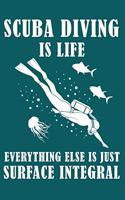 SCUBA DIVING
IS LIFE

EVERYTHING ELSE IS JUST
SURFACE INTEGRAL